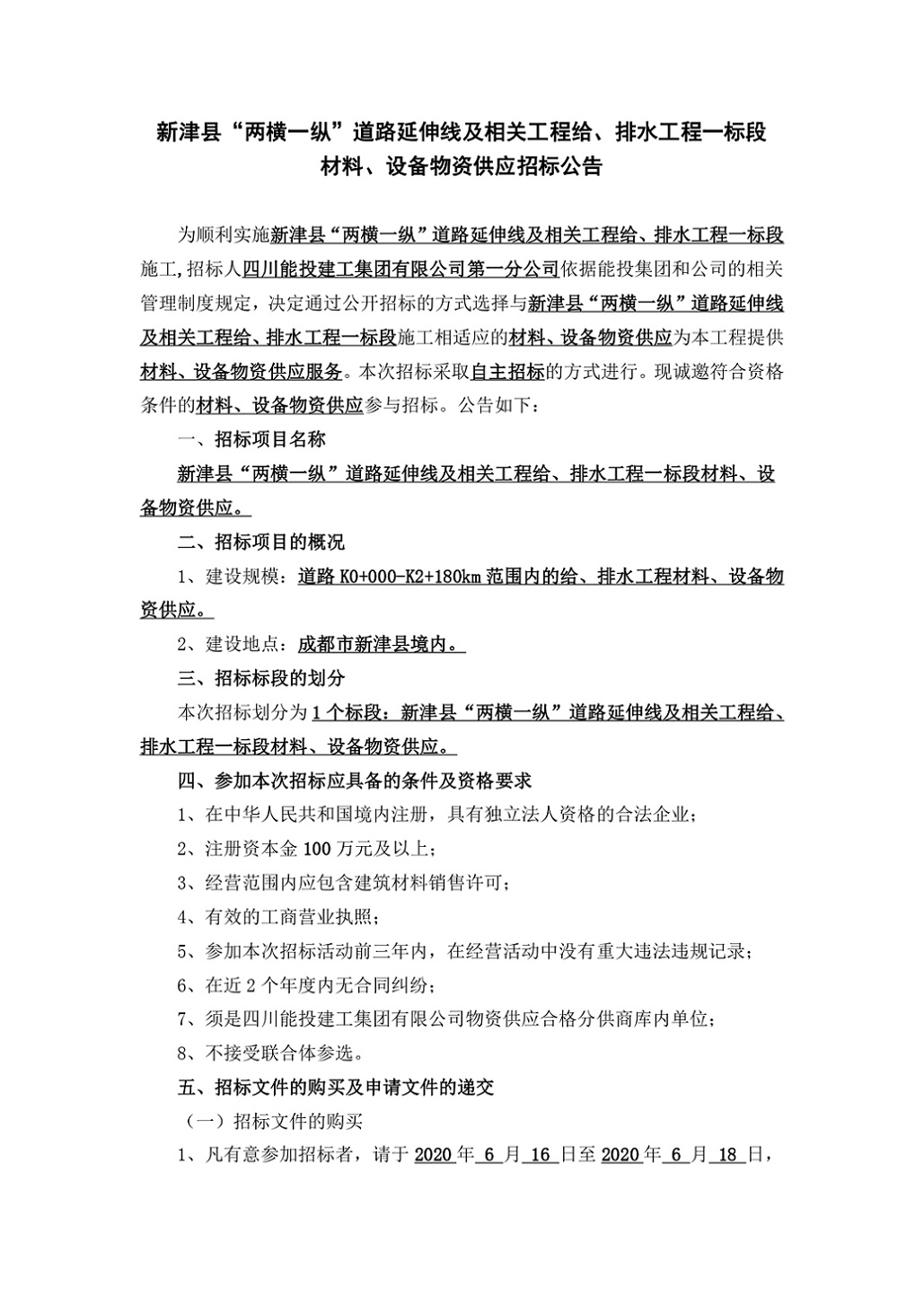 新津县“两横一纵”道路延伸线及相关工程给、排水工程一标段材料、设备物资供应招标公告

为顺利实施新津县“两横一纵”道路延伸线及相关工程给、排水工程一标段施工，招标人四川能投建工集团有限公司第一分公司依据能投集团和公司的相关管理制度规定，决定通过公开招标的方式选择与新津县“两横一纵”道路延伸线及相关工程给、排水工程一标段施工相适应的材料、设备物资供应为本工程提供材料、设备物资供应服务。本次招标采取自主招标的方式进行。现诚邀符合资格条件的材料、设备物资供应参与招标。公告如下：

一、招标项目名称

新津县“两横一纵”道路延伸线及相关工程给、排水工程一标段材料、设备物资供应。

二、招标项目的概况

1、建设规模：道路 K0+000-K2+180km 范围内的给、排水工程材料、设备物资供应。

2、建设地点：成都市新津县境内。

三、招标标段的划分

本次招标划分为 1 个标段：新津县“两横一纵”道路延伸线及相关工程给、排水工程一标段材料、设备物资供应。

四、参加本次招标应具备的条件及资格要求

1、在中华人民共和国境内注册，具有独立法人资格的合法企业；

2、注册资本金 100 万元及以上；

3、经营范围内应包含建筑材料销售许可；

4、有效的工商营业执照；

5、参加本次招标活动前三年内，在经营活动中没有重大违法违规记录；

6、在近 2 个年度内无合同纠纷；

7、须是四川能投建工集团有限公司物资供应合格分供商库内单位；

8、不接受联合体参选。

五、招标文件的购买及申请文件的递交

（一）招标文件的购买

1、凡有意参加招标者，请于 2020 年 6 月 16 日至 2020 年 6 月 18 日，